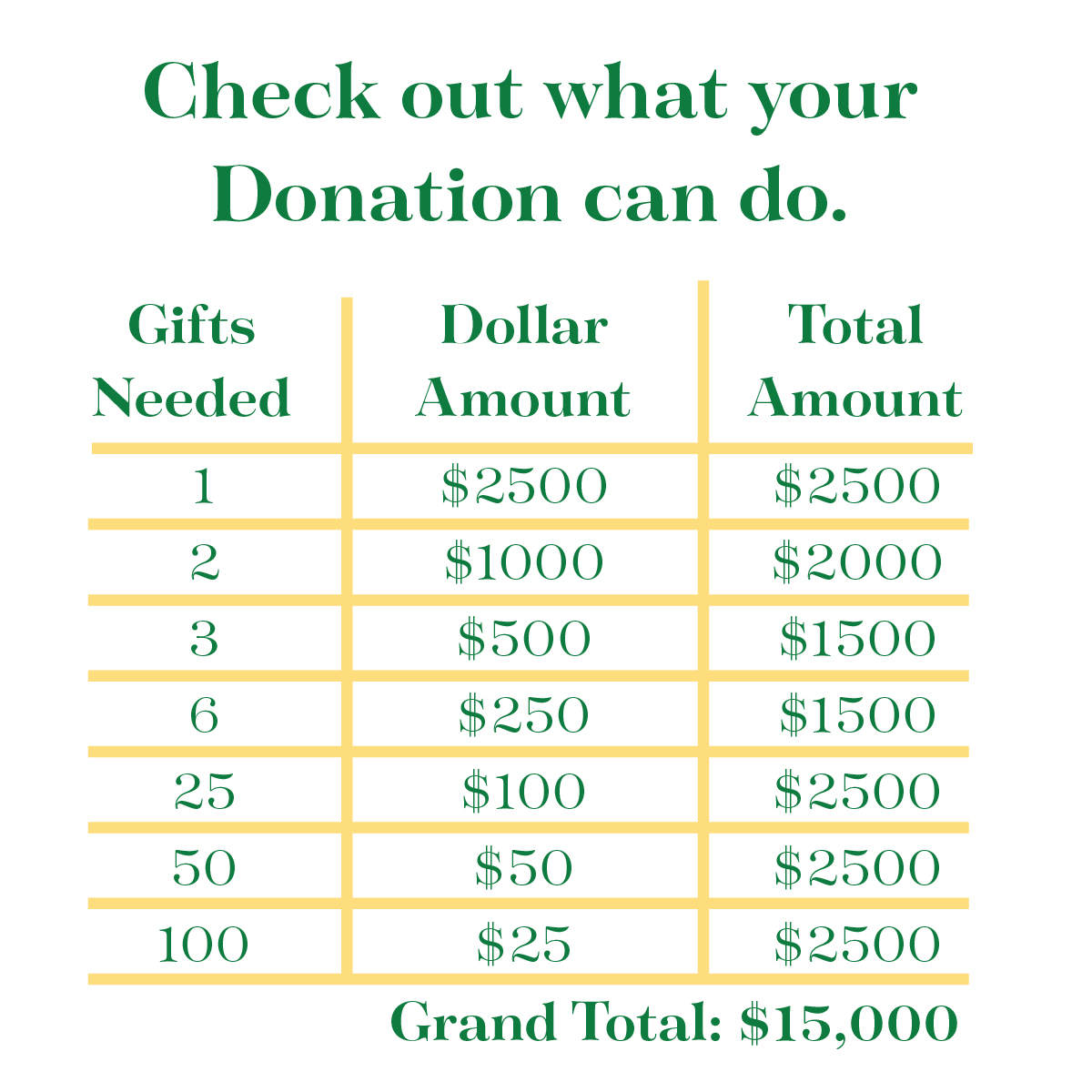 Check out what your Donation can do.

| Gifts Needed | Dollar Amount | Total Amount |
|---|---|---|
| 1 | \$2500 | \$2500 |
| 2 | \$1000 | \$2000 |
| 3 | \$500 | \$1500 |
| 6 | \$250 | \$1500 |
| 25 | \$100 | \$2500 |
| 50 | \$50 | \$2500 |
| 100 | \$25 | \$2500 |

Grand Total: \$15,000